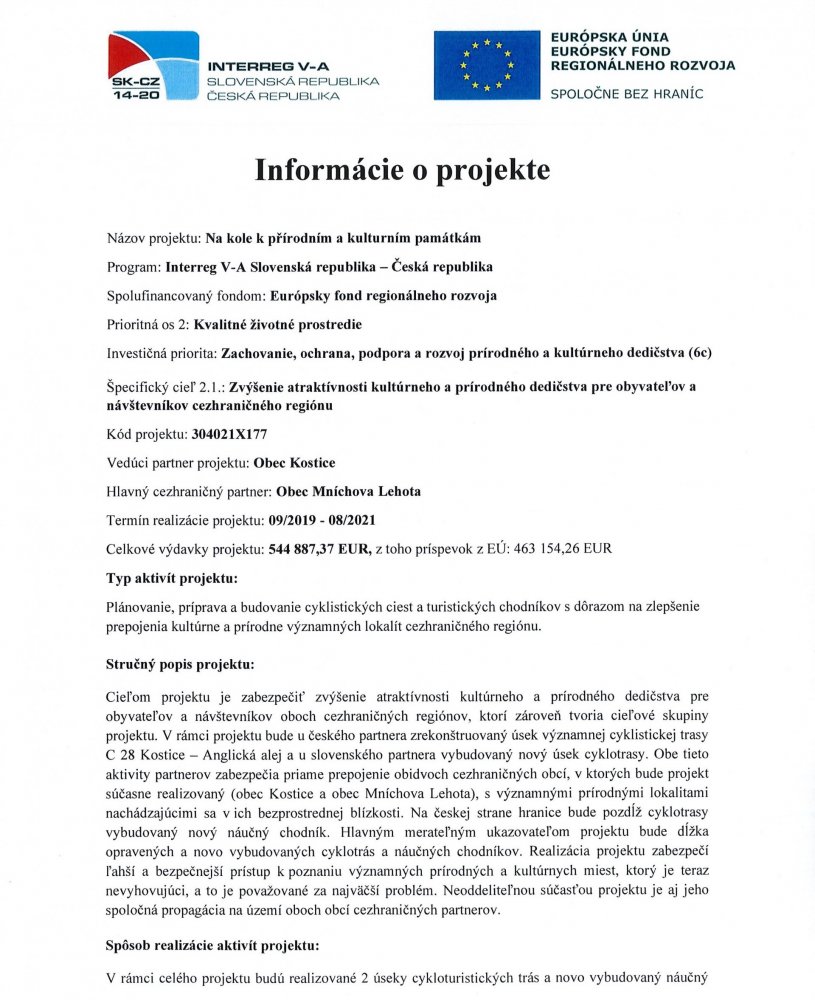 SK-CZ
14-20

INTERREG V-A
SLOVENSKÁ REPUBLIKA
ČESKÁ REPUBLIKA

EURÓPSKA ÚNIA
EURÓPSKY FOND
REGIONÁLNEHO ROZVOJA

SPOLOČNE BEZ HRANÍC

Informácie o projekte

Názov projektu: Na kole k přírodním a kulturním památkám

Program: Interreg V-A Slovenská republika – Česká republika

Spolufinancovaný fondom: Európsky fond regionálneho rozvoja

Prioritná os 2: Kvalitné životné prostredie

Investičná priorita: Zachovanie, ochrana, podpora a rozvoj prírodného a kultúrneho dedičstva (6c)

Špecifický cieľ 2.1.: Zvýšenie atraktívnosti kultúrneho a prírodného dedičstva pre obyvateľov a návštevníkov cezhraničného regiónu

Kód projektu: 304021X177

Vedúci partner projektu: Obec Kostice

Hlavný cezhraničný partner: Obec Mníchova Lehota

Termín realizácie projektu: 09/2019 - 08/2021

Celkové výdavky projektu: 544 887,37 EUR, z toho príspevok z EÚ: 463 154,26 EUR

Typ aktivít projektu:

Plánovanie, príprava a budovanie cyklistických ciest a turistických chodníkov s dôrazom na zlepšenie prepojenia kultúrne a prírodne významných lokalít cezhraničného regiónu.

Stručný popis projektu:

Cieľom projektu je zabezpečiť zvýšenie atraktívnosti kultúrneho a prírodného dedičstva pre obyvateľov a návštevníkov oboch cezhraničných regiónov, ktorí zároveň tvoria cieľové skupiny projektu. V rámci projektu bude u českého partnera zrekonštruovaný úsek významnej cyklistickej trasy C 28 Kostice – Anglická alej a u slovenského partnera vybudovaný nový úsek cyklotrasy. Obe tieto aktivity partnerov zabezpečia priame prepojenie obidvoch cezhraničných obcí, v ktorých bude projekt súčasne realizovaný (obec Kostice a obec Mníchova Lehota), s významnými prírodnými lokalitami nachádzajúcimi sa v ich bezprostrednej blízkosti. Na českej strane hranice bude pozdĺž cyklotrasy vybudovaný nový náučný chodník. Hlavným merateľným ukazovateľom projektu bude dĺžka opravených a novo vybudovaných cyklotrás a náučných chodníkov. Realizácia projektu zabezpečí ľahší a bezpečnejší prístup k poznaniu významných prírodných a kultúrnych miest, ktorý je teraz nevyhovujúci, a to je považované za najväčší problém. Neoddeliteľnou súčasťou projektu je aj jeho spoločná propagácia na území oboch obcí cezhraničných partnerov.

Spôsob realizácie aktivít projektu:

V rámci celého projektu budú realizované 2 úseky cykloturistických trás a novo vybudovaný náučný